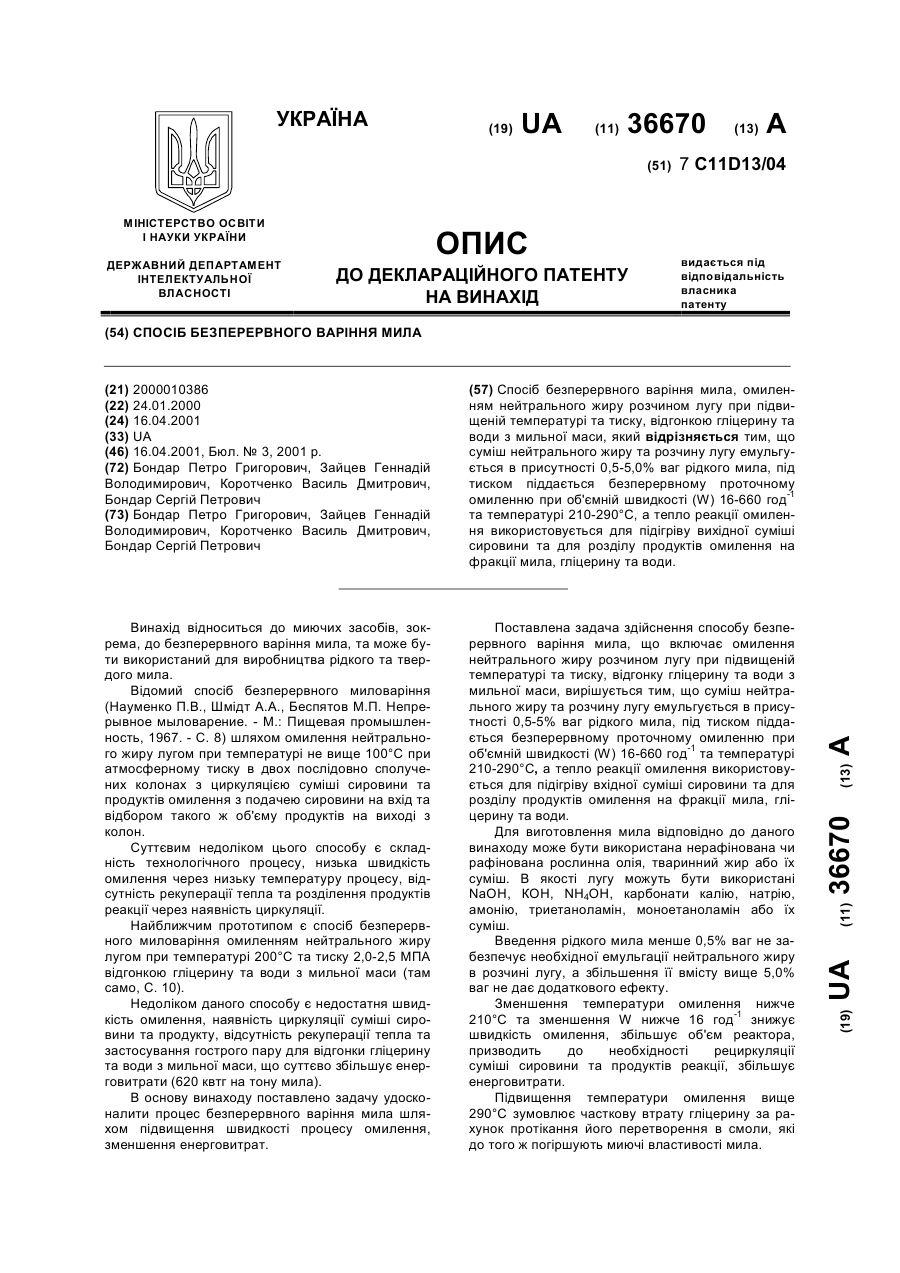 УКРАЇНА

(19) UA (11) 36670 (13) A

(51) 7 C11D13/04

МІНІСТЕРСТВО ОСВІТИ І НАУКИ УКРАЇНИ

ДЕРЖАВНИЙ ДЕПАРТАМЕНТ ІНТЕЛЕКТУАЛЬНОЇ ВЛАСНОСТІ

ОПИС
ДО ДЕКЛАРАЦІЙНОГО ПАТЕНТУ НА ВИНАХІД

видається під відповідальність власника патенту

(54) СПОСІБ БЕЗПЕРЕРВНОГО ВАРІННЯ МИЛА

(21) 2000010386
(22) 24.01.2000
(24) 16.04.2001
(33) UA
(46) 16.04.2001, Бюл. № 3, 2001 р.
(72) Бондар Петро Григорович, Зайцев Геннадій Володимирович, Коротченко Василь Дмитрович, Бондар Сергій Петрович
(73) Бондар Петро Григорович, Зайцев Геннадій Володимирович, Коротченко Василь Дмитрович, Бондар Сергій Петрович

(57) Спосіб безперервного варіння мила, омиленням нейтрального жиру розчином лугу при підвищеній температурі та тиску, відгонкою гліцерину та води з мильної маси, який відрізняється тим, що суміш нейтрального жиру та розчину лугу емульгується в присутності 0,5-5,0% ваг рідкого мила, під тиском піддається безперервному проточному омиленню при об'ємній швидкості (W) 16-660 год$^{-1}$ та температурі 210-290°С, а тепло реакції омилення використовується для підігріву вихідної суміші сировини та для розділу продуктів омилення на фракції мила, гліцерину та води.

Винахід відноситься до миючих засобів, зокрема, до безперервного варіння мила, та може бути використаний для виробництва рідкого та твердого мила.

Відомий спосіб безперервного миловаріння (Науменко П.В., Шмідт А.А., Беспятов М.П. Непрерывное мыловарение. - М.: Пищевая промышленность, 1967. - С. 8) шляхом омилення нейтрального жиру лугом при температурі не вище 100°С при атмосферному тиску в двох послідовно сполучених колонах з циркуляцією суміші сировини та продуктів омилення з подачею сировини на вхід та відбором такого ж об'єму продуктів на виході з колон.

Суттєвим недоліком цього способу є складність технологічного процесу, низька швидкість омилення через низьку температуру процесу, відсутність рекуперації тепла та розділення продуктів реакції через наявність циркуляції.

Найближчим прототипом є спосіб безперервного миловаріння омиленням нейтрального жиру лугом при температурі 200°С та тиску 2,0-2,5 МПА відгонкою гліцерину та води з мильної маси (там само, С. 10).

Недоліком даного способу є недостатня швидкість омилення, наявність циркуляції суміші сировини та продукту, відсутність рекуперації тепла та застосування гострого пару для відгонки гліцерину та води з мильної маси, що суттєво збільшує енерговитрати (620 квтг на тону мила).

В основу винаходу поставлено задачу удосконалити процес безперервного варіння мила шляхом підвищення швидкості процесу омилення, зменшення енерговитрат.

Поставлена задача здійснення способу безперервного варіння мила, що включає омилення нейтрального жиру розчином лугу при підвищеній температурі та тиску, відгонку гліцерину та води з мильної маси, вирішується тим, що суміш нейтрального жиру та розчину лугу емульгується в присутності 0,5-5% ваг рідкого мила, під тиском піддається безперервному проточному омиленню при об'ємній швидкості (W) 16-660 год$^{-1}$ та температурі 210-290°С, а тепло реакції омилення використовується для підігріву вхідної суміші сировини та для розділу продуктів омилення на фракції мила, гліцерину та води.

Для виготовлення мила відповідно до даного винаходу може бути використана нерафінована чи рафінована рослинна олія, тваринний жир або їх суміш. В якості лугу можуть бути використані NaOH, KOH, $NH_4OH$, карбонати калію, натрію, амонію, триетаноламін, моноетаноламін або їх суміш.

Введення рідкого мила менше 0,5% ваг не забезпечує необхідної емульгації нейтрального жиру в розчині лугу, а збільшення її вмісту вище 5,0% ваг не дає додаткового ефекту.

Зменшення температури омилення нижче 210°С та зменшення W нижче 16 год$^{-1}$ знижує швидкість омилення, збільшує об'єм реактора, призводить до необхідності рециркуляції суміші сировини та продуктів реакції, збільшує енерговитрати.

Підвищення температури омилення вище 290°С зумовлює часткову втрату гліцерину за рахунок протікання його перетворення в смоли, які до того ж погіршують миючі властивості мила.

(19) UA (11) 36670 (13) A